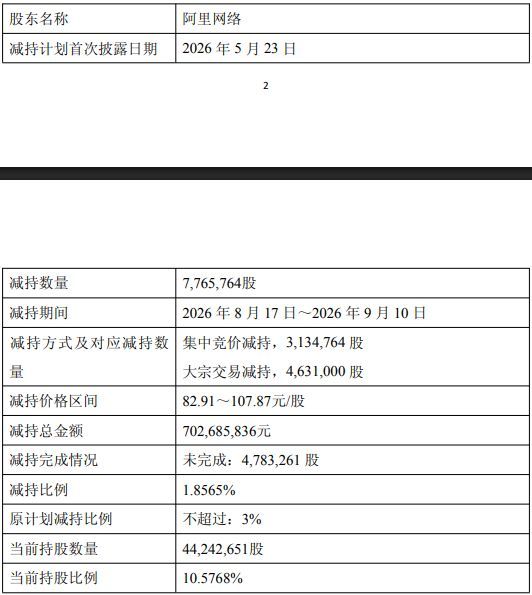 | 股东名称 | 阿里网络 |
|---|---|
| 减持计划首次披露日期 | 2026年5月23日 |

2

| 减持数量 | 7,765,764股 |
|---|---|
| 减持期间 | 2026年8月17日～2026年9月10日 |
| 减持方式及对应减持数量 | 集中竞价减持，3,134,764股 大宗交易减持，4,631,000股 |
| 减持价格区间 | 82.91～107.87元/股 |
| 减持总金额 | 702,685,836元 |
| 减持完成情况 | 未完成：4,783,261股 |
| 减持比例 | 1.8565% |
| 原计划减持比例 | 不超过：3% |
| 当前持股数量 | 44,242,651股 |
| 当前持股比例 | 10.5768% |